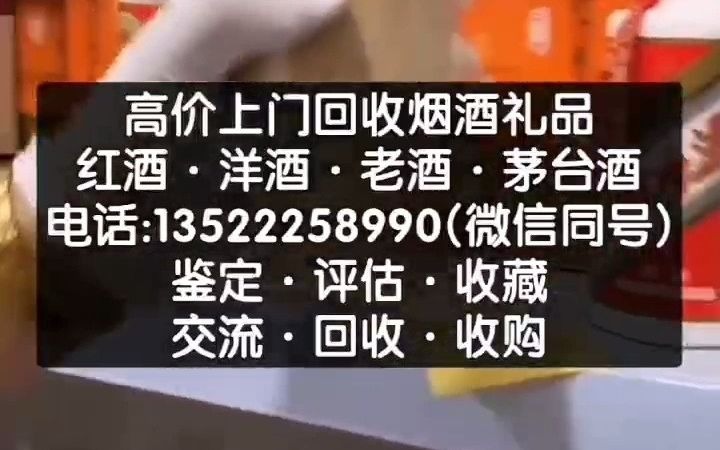 高价上门回收烟酒礼品
红酒 · 洋酒 · 老酒 · 茅台酒
电话:13522258990(微信同号)
鉴定 · 评估 · 收藏
交流 · 回收 · 收购